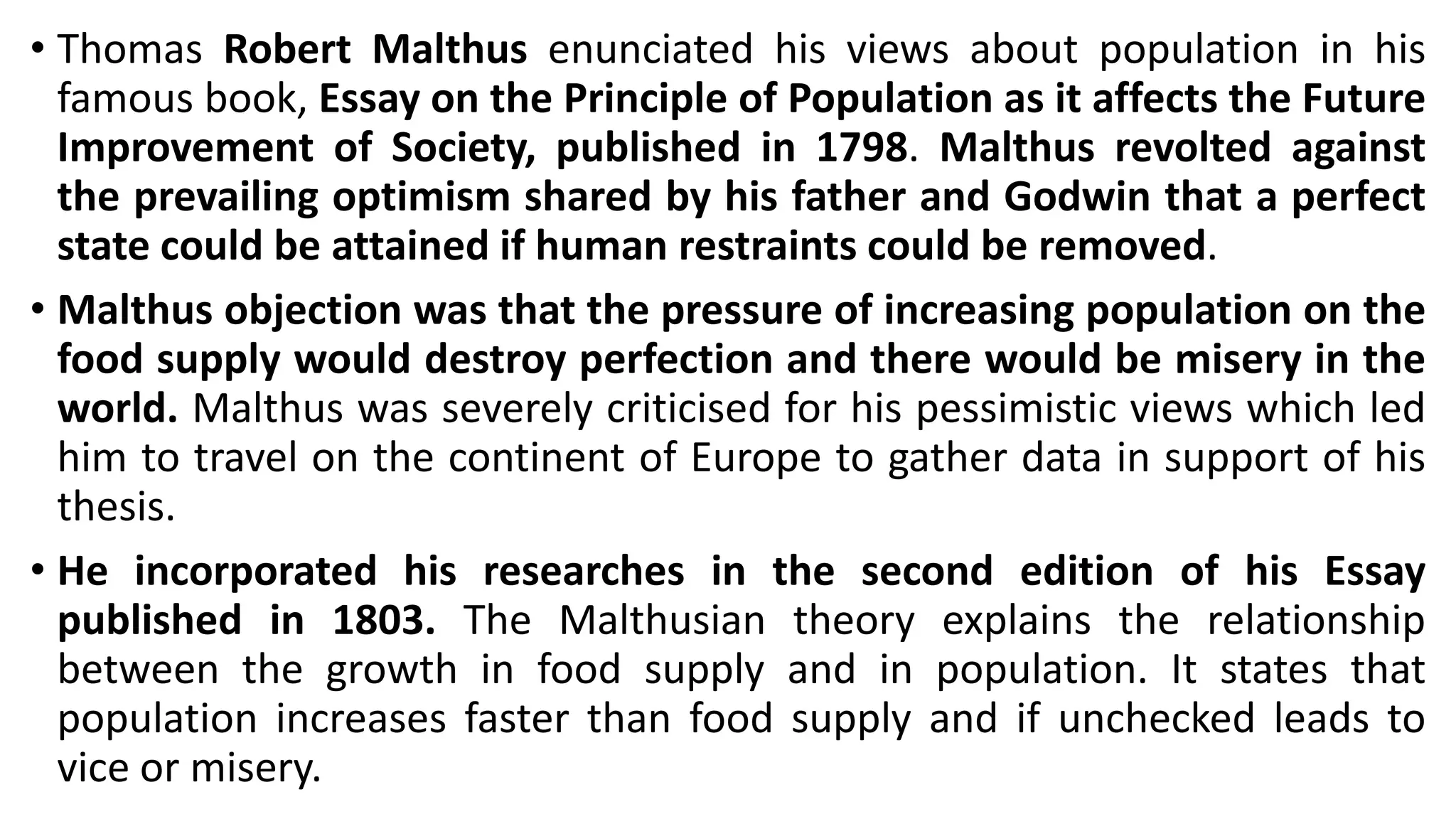 • Thomas Robert Malthus enunciated his views about population in his famous book, Essay on the Principle of Population as it affects the Future Improvement of Society, published in 1798. Malthus revolted against the prevailing optimism shared by his father and Godwin that a perfect state could be attained if human restraints could be removed.

• Malthus objection was that the pressure of increasing population on the food supply would destroy perfection and there would be misery in the world. Malthus was severely criticised for his pessimistic views which led him to travel on the continent of Europe to gather data in support of his thesis.

• He incorporated his researches in the second edition of his Essay published in 1803. The Malthusian theory explains the relationship between the growth in food supply and in population. It states that population increases faster than food supply and if unchecked leads to vice or misery.